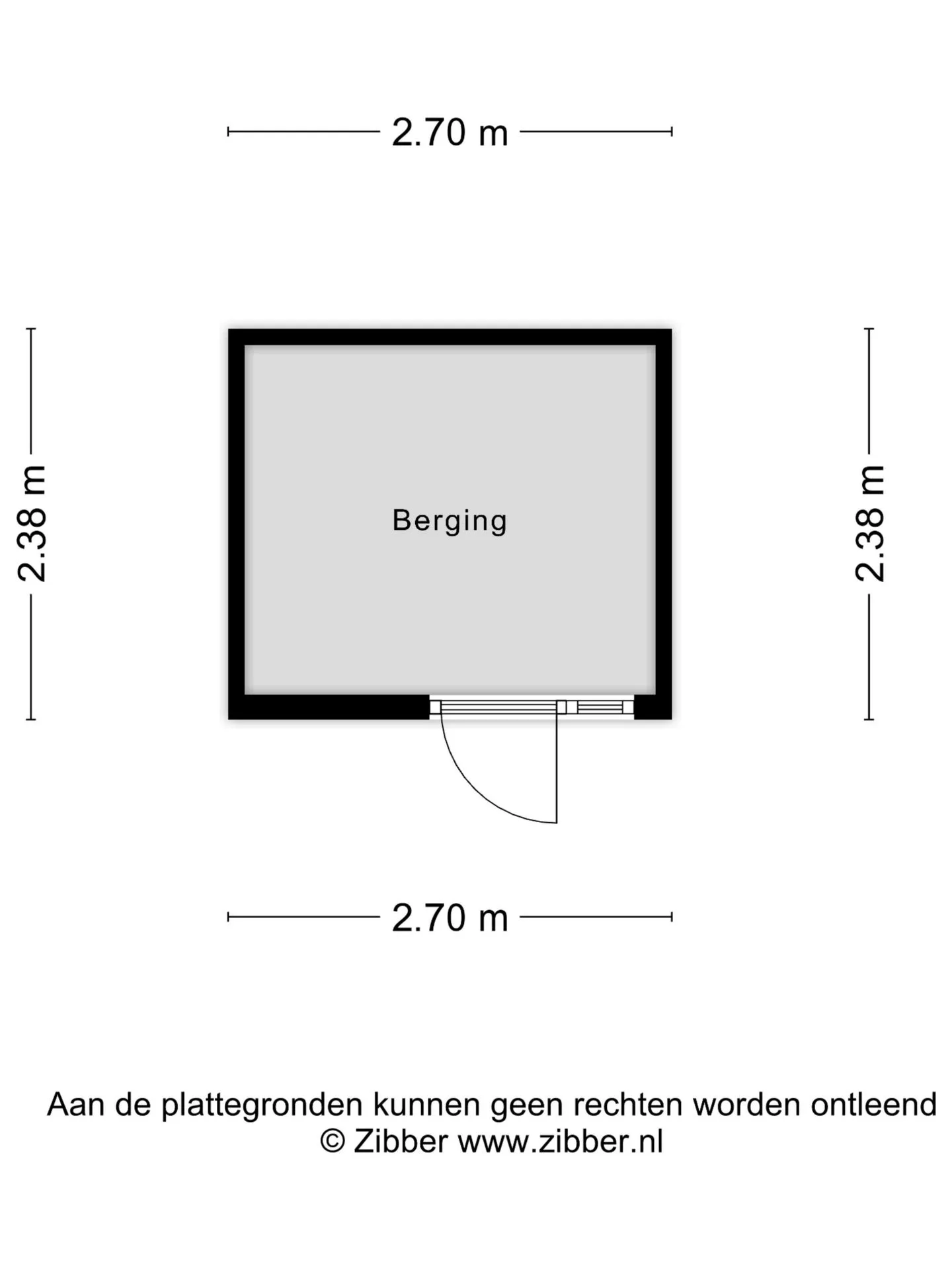 2.70 m

2.38 m

Berging

2.38 m

2.70 m

Aan de plattegronden kunnen geen rechten worden ontleend
© Zibber www.zibber.nl